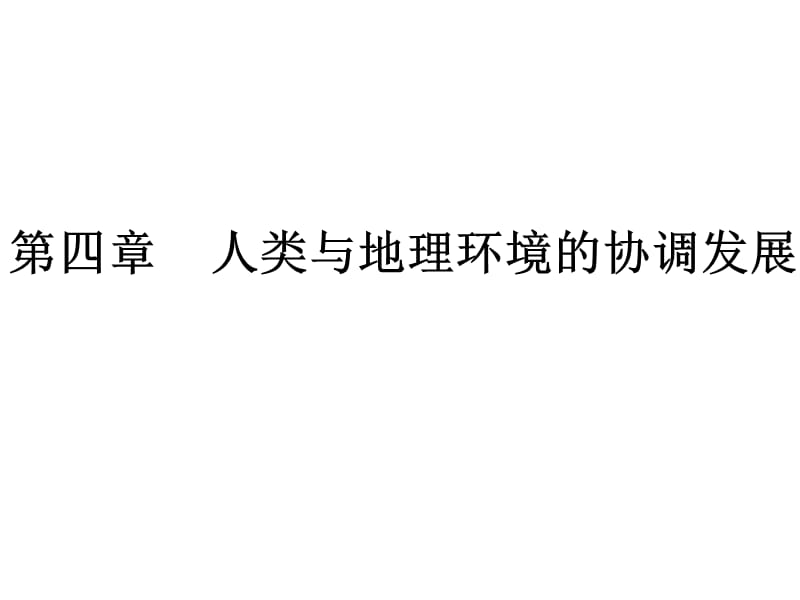 第四章　人类与地理环境的协调发展